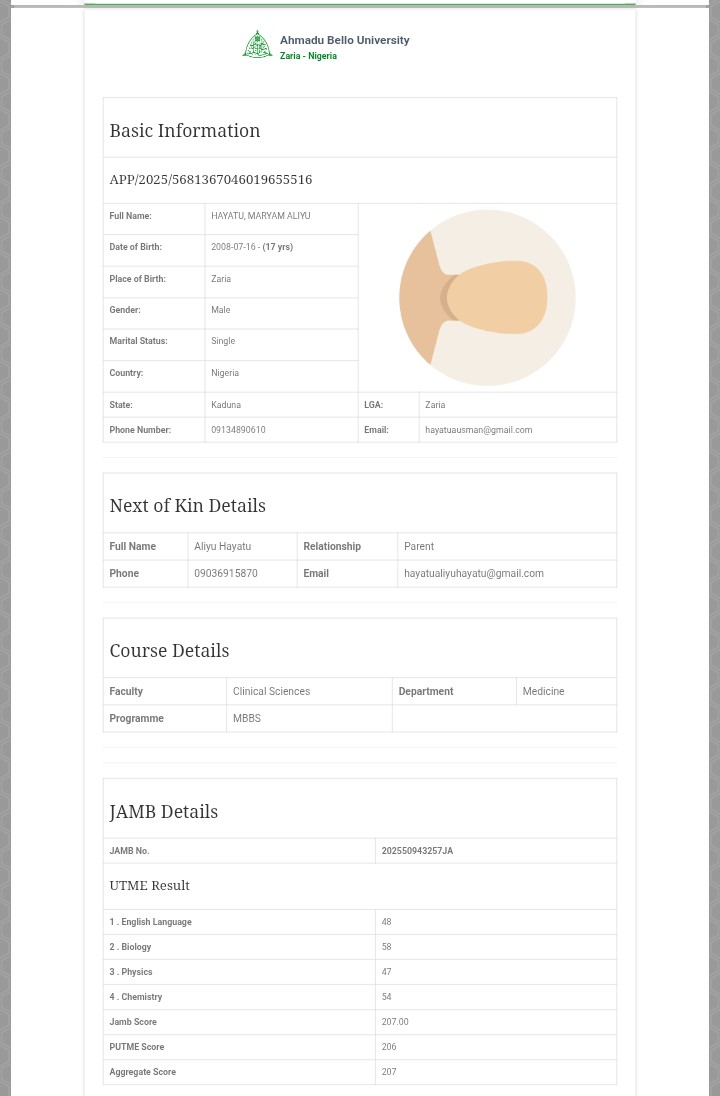 Ahmadu Bello University
Zaria - Nigeria

Basic Information

APP/2025/5681367046019655516

| Full Name: | HAYATU, MARYAM ALIYU | | |
|---|---|---|---|
| Date of Birth: | 2008-07-16 - (17 yrs) | | |
| Place of Birth: | Zaria | | |
| Gender: | Male | | |
| Marital Status: | Single | | |
| Country: | Nigeria | | |
| State: | Kaduna | LGA: | Zaria |
| Phone Number: | 09134890610 | Email: | hayatuausman@gmail.com |

Next of Kin Details

| Full Name | Aliyu Hayatu | Relationship | Parent |
|---|---|---|---|
| Phone | 09036915870 | Email | hayatualiyuhayatu@gmail.com |

Course Details

| Faculty | Clinical Sciences | Department | Medicine |
|---|---|---|---|
| Programme | MBBS | | |

JAMB Details

| JAMB No. | 202550943257JA |
|---|---|

UTME Result

| 1 . English Language | 48 |
|---|---|
| 2 . Biology | 58 |
| 3 . Physics | 47 |
| 4 . Chemistry | 54 |
| Jamb Score | 207.00 |
| PUTME Score | 206 |
| Aggregate Score | 207 |